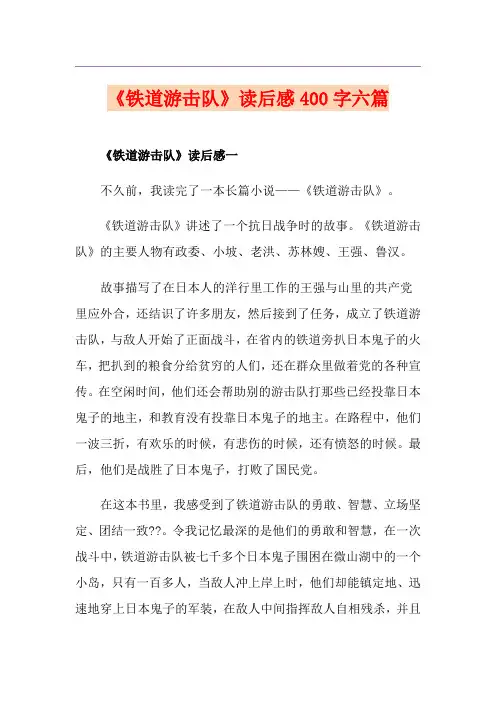 《铁道游击队》读后感400字六篇

《铁道游击队》读后感一

不久前，我读完了一本长篇小说——《铁道游击队》。

《铁道游击队》讲述了一个抗日战争时的故事。《铁道游击队》的主要人物有政委、小坡、老洪、苏林嫂、王强、鲁汉。

故事描写了在日本人的洋行里工作的王强与山里的共产党里应外合，还结识了许多朋友，然后接到了任务，成立了铁道游击队，与敌人开始了正面战斗，在省内的铁道旁扒日本鬼子的火车，把扒到的粮食分给贫穷的人们，还在群众里做着党的各种宣传。在空闲时间，他们还会帮助别的游击队打那些已经投靠日本鬼子的地主，和教育没有投靠日本鬼子的地主。在路程中，他们一波三折，有欢乐的时候，有悲伤的时候，还有愤怒的时候。最后，他们是战胜了日本鬼子，打败了国民党。

在这本书里，我感受到了铁道游击队的勇敢、智慧、立场坚定、团结一致??。令我记忆最深的是他们的勇敢和智慧，在一次战斗中，铁道游击队被七千多个日本鬼子围困在微山湖中的一个小岛，只有一百多人，当敌人冲上岸上时，他们却能镇定地、迅速地穿上日本鬼子的军装，在敌人中间指挥敌人自相残杀，并且